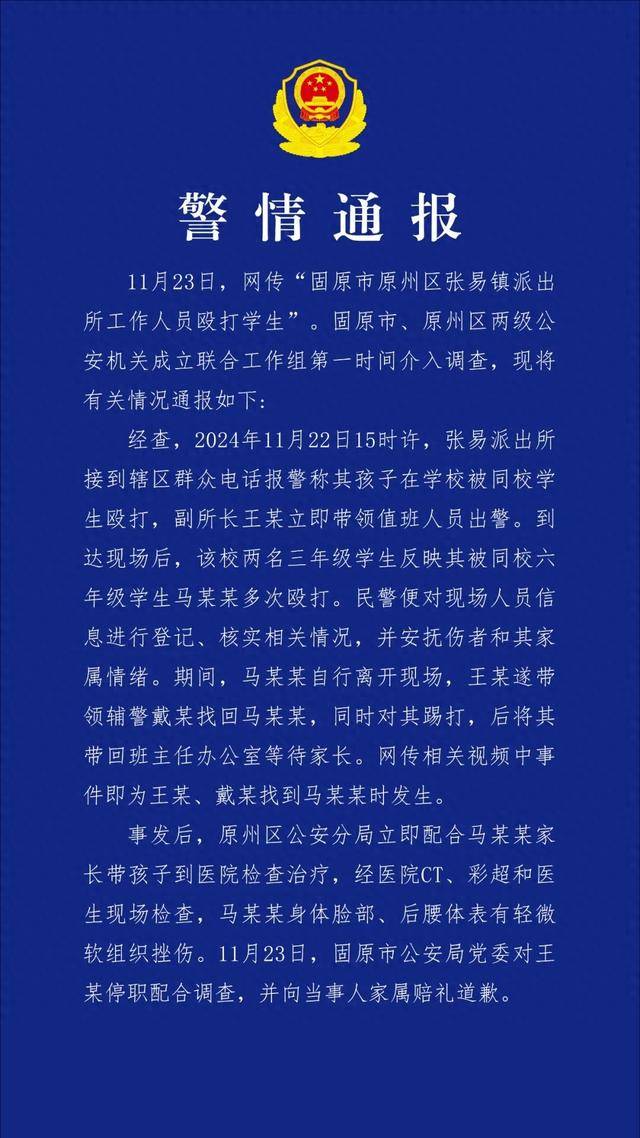 警情通报

11月23日，网传“固原市原州区张易镇派出所工作人员殴打学生”。固原市、原州区两级公安机关成立联合工作组第一时间介入调查，现将有关情况通报如下：

经查，2024年11月22日15时许，张易派出所接到辖区群众电话报警称其孩子在学校被同校学生殴打，副所长王某立即带领值班人员出警。到达现场后，该校两名三年级学生反映其被同校六年级学生马某某多次殴打。民警便对现场人员信息进行登记、核实相关情况，并安抚伤者和其家属情绪。期间，马某某自行离开现场，王某遂带领辅警戴某找回马某某，同时对其踢打，后将其带回班主任办公室等待家长。网传相关视频中事件即为王某、戴某找到马某某时发生。

事发后，原州区公安分局立即配合马某某家长带孩子到医院检查治疗，经医院CT、彩超和医生现场检查，马某某身体脸部、后腰体表有轻微软组织挫伤。11月23日，固原市公安局党委对王某停职配合调查，并向当事人家属赔礼道歉。